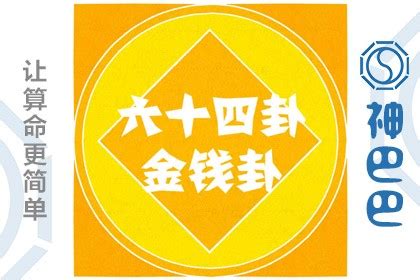 让算命更简单

六十四卦
金钱卦

神巴巴